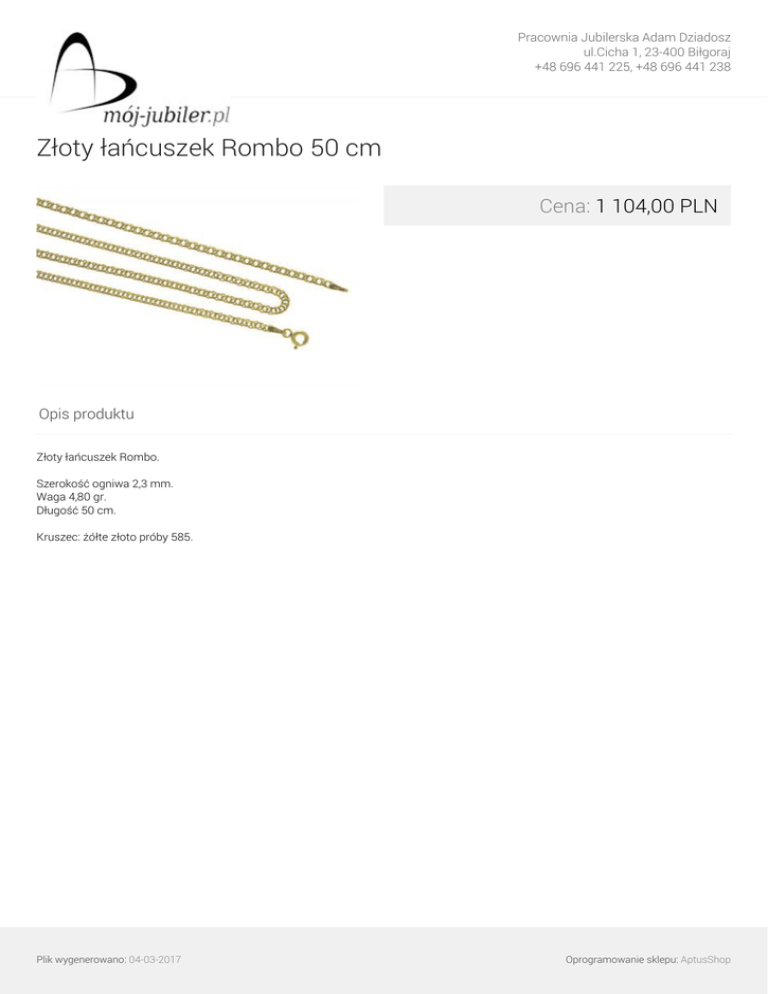 mój-jubiler.pl

Pracownia Jubilerska Adam Dziadosz
ul.Cicha 1, 23-400 Biłgoraj
+48 696 441 225, +48 696 441 238

Złoty łańcuszek Rombo 50 cm

Cena: 1 104,00 PLN

Opis produktu

Złoty łańcuszek Rombo.

Szerokość ogniwa 2,3 mm.
Waga 4,80 gr.
Długość 50 cm.

Kruszec: żółte złoto próby 585.

Plik wygenerowano: 04-03-2017

Oprogramowanie sklepu: AptusShop